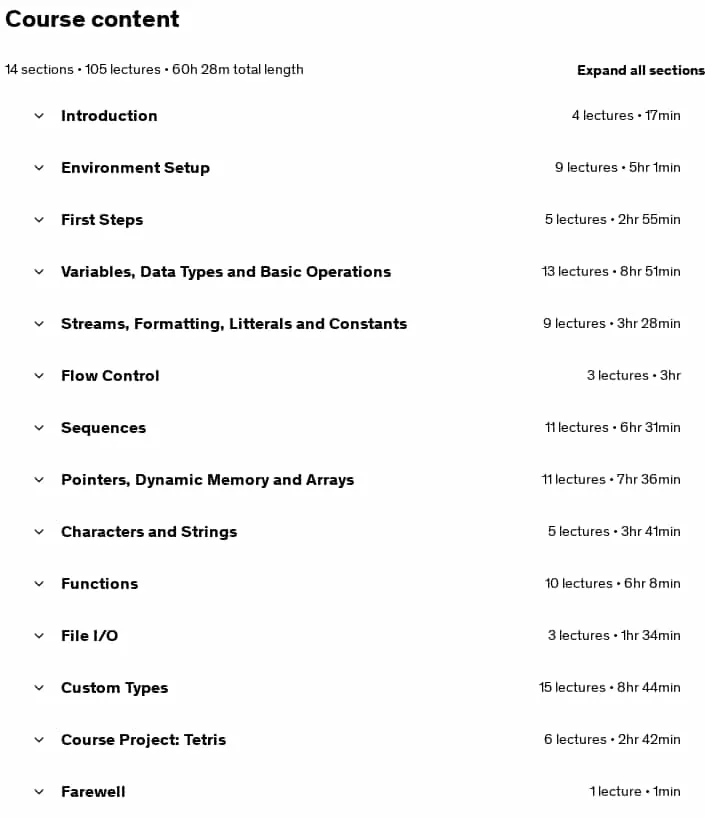 Course content

14 sections • 105 lectures • 60h 28m total length

Expand all sections

Introduction 4 lectures • 17min

Environment Setup 9 lectures • 5hr 1min

First Steps 5 lectures • 2hr 55min

Variables, Data Types and Basic Operations 13 lectures • 8hr 51min

Streams, Formatting, Litterals and Constants 9 lectures • 3hr 28min

Flow Control 3 lectures • 3hr

Sequences 11 lectures • 6hr 31min

Pointers, Dynamic Memory and Arrays 11 lectures • 7hr 36min

Characters and Strings 5 lectures • 3hr 41min

Functions 10 lectures • 6hr 8min

File I/O 3 lectures • 1hr 34min

Custom Types 15 lectures • 8hr 44min

Course Project: Tetris 6 lectures • 2hr 42min

Farewell 1 lecture • 1min